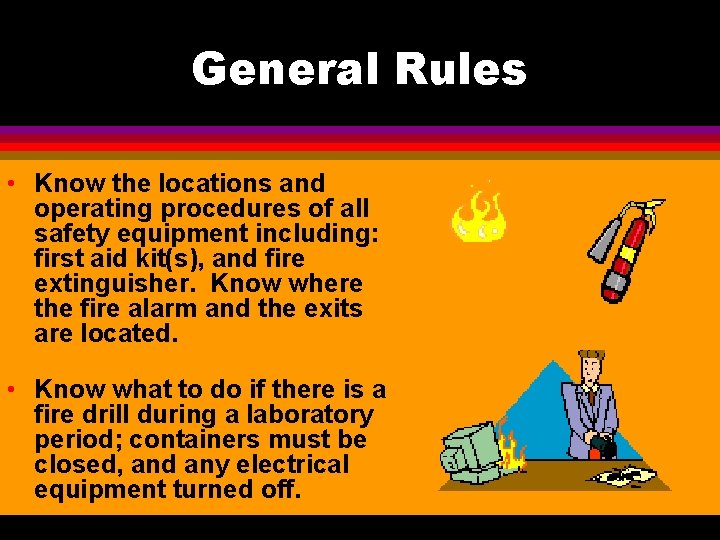 General Rules

• Know the locations and operating procedures of all safety equipment including: first aid kit(s), and fire extinguisher. Know where the fire alarm and the exits are located.

• Know what to do if there is a fire drill during a laboratory period; containers must be closed, and any electrical equipment turned off.